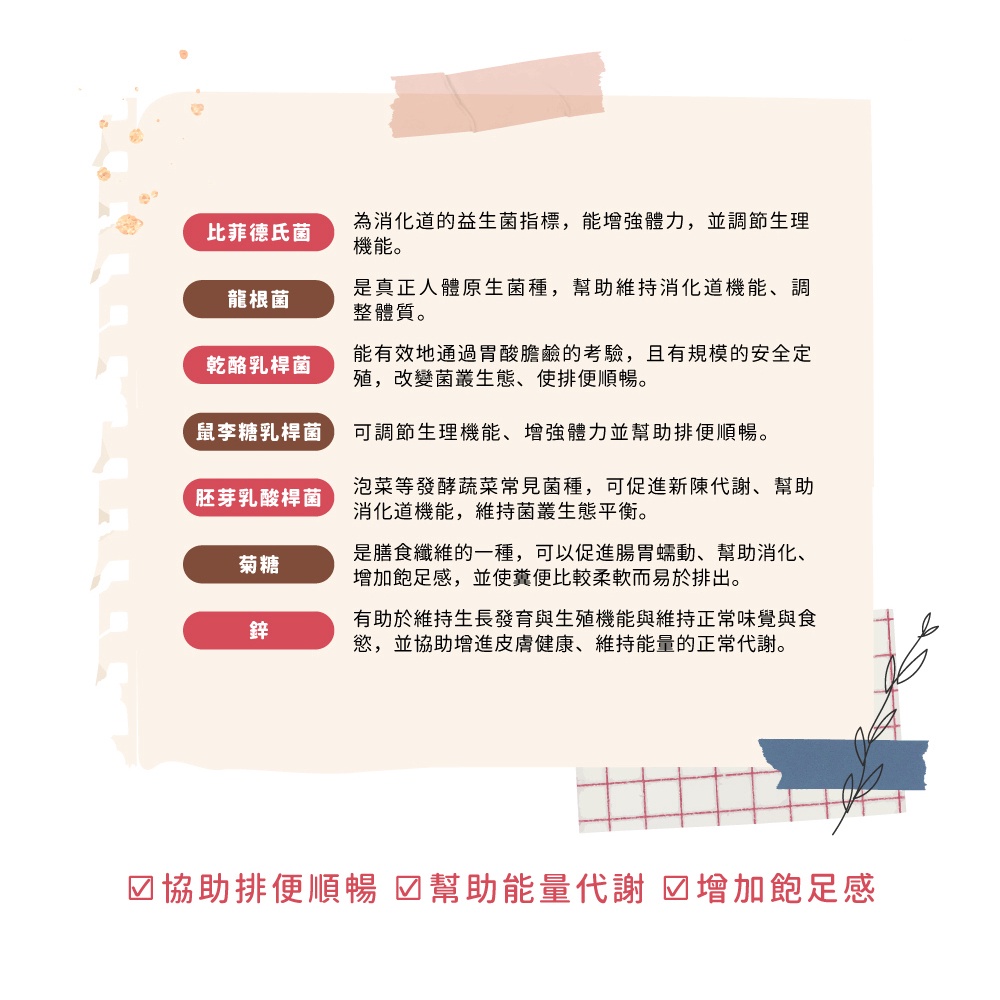 比菲德氏菌

為消化道的益生菌指標，能增強體力，並調節生理機能。

龍根菌

是真正人體原生菌種，幫助維持消化道機能、調整體質。

乾酪乳桿菌

能有效地通過胃酸膽鹼的考驗，且有規模的安全定殖，改變菌叢生態、使排便順暢。

鼠李糖乳桿菌

可調節生理機能、增強體力並幫助排便順暢。

胚芽乳酸桿菌

泡菜等發酵蔬菜常見菌種，可促進新陳代謝、幫助消化道機能，維持菌叢生態平衡。

菊糖

是膳食纖維的一種，可以促進腸胃蠕動、幫助消化、增加飽足感，並使糞便比較柔軟而易於排出。

鋅

有助於維持生長發育與生殖機能與維持正常味覺與食慾，並協助增進皮膚健康、維持能量的正常代謝。

☑協助排便順暢 ☑幫助能量代謝 ☑增加飽足感